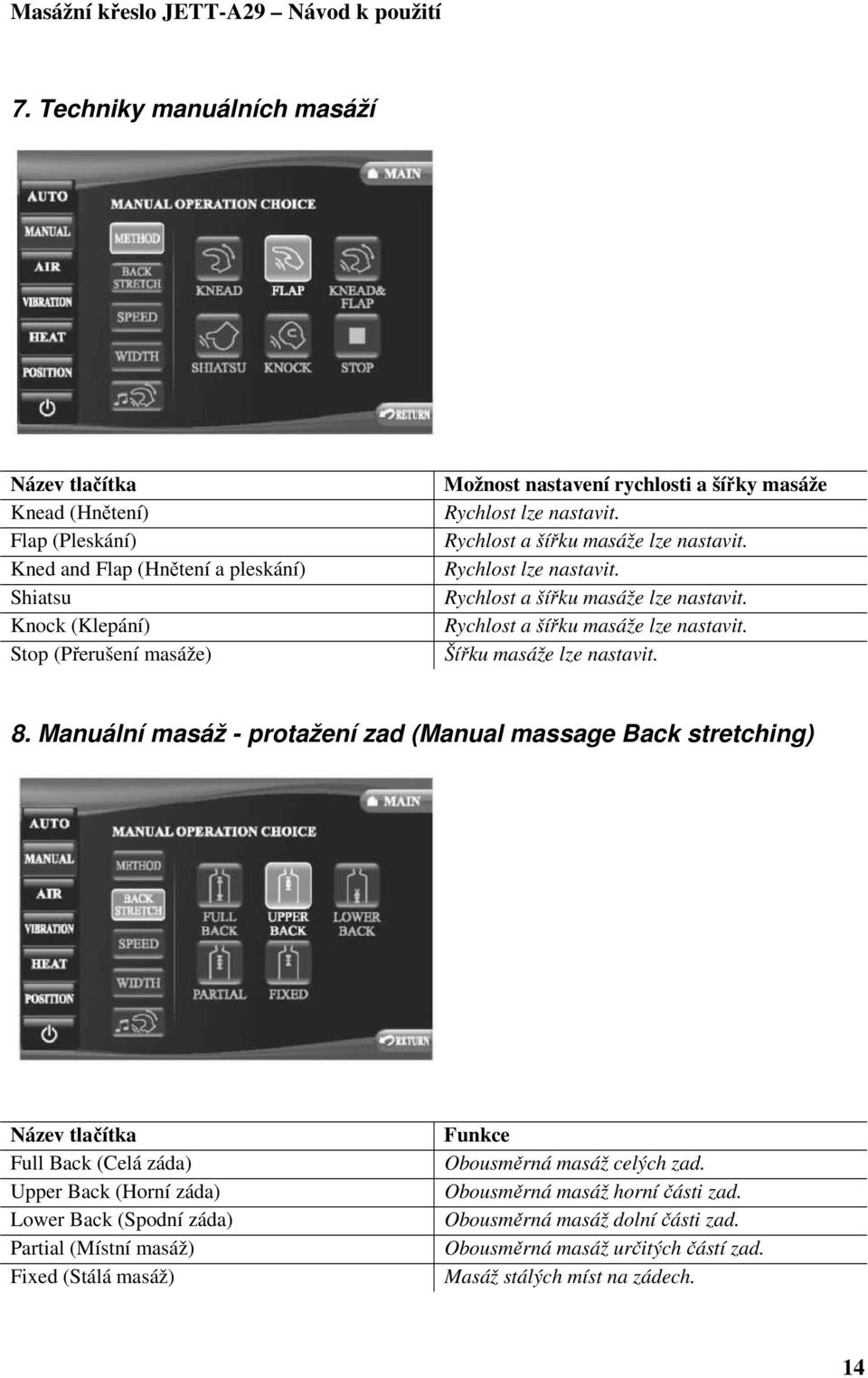 Masážní křeslo JETT-A29 – Návod k použití

7. Techniky manuálních masáží

MAIN
AUTO
MANUAL
AIR
VIBRATION
HEAT
POSITION
MANUAL OPERATION CHOICE
METHOD
BACK STRETCH
SPEED
WIDTH
KNEAD
FLAP
KNEAD& FLAP
SHIATSU
KNOCK
STOP
RETURN

| Název tlačítka | Možnost nastavení rychlosti a šířky masáže |
|---|---|
| Knead (Hnětení) | Rychlost lze nastavit. |
| Flap (Pleskání) | Rychlost a šířku masáže lze nastavit. |
| Kned and Flap (Hnětení a pleskání) | Rychlost lze nastavit. |
| Shiatsu | Rychlost a šířku masáže lze nastavit. |
| Knock (Klepání) | Rychlost a šířku masáže lze nastavit. |
| Stop (Přerušení masáže) | Šířku masáže lze nastavit. |

8. Manuální masáž - protažení zad (Manual massage Back stretching)

MAIN
AUTO
MANUAL
AIR
VIBRATION
HEAT
POSITION
MANUAL OPERATION CHOICE
METHOD
BACK STRETCH
SPEED
WIDTH
FULL BACK
UPPER BACK
LOWER BACK
PARTIAL
FIXED
RETURN

| Název tlačítka | Funkce |
|---|---|
| Full Back (Celá záda) | Obousměrná masáž celých zad. |
| Upper Back (Horní záda) | Obousměrná masáž horní části zad. |
| Lower Back (Spodní záda) | Obousměrná masáž dolní části zad. |
| Partial (Místní masáž) | Obousměrná masáž určitých částí zad. |
| Fixed (Stálá masáž) | Masáž stálých míst na zádech. |

14